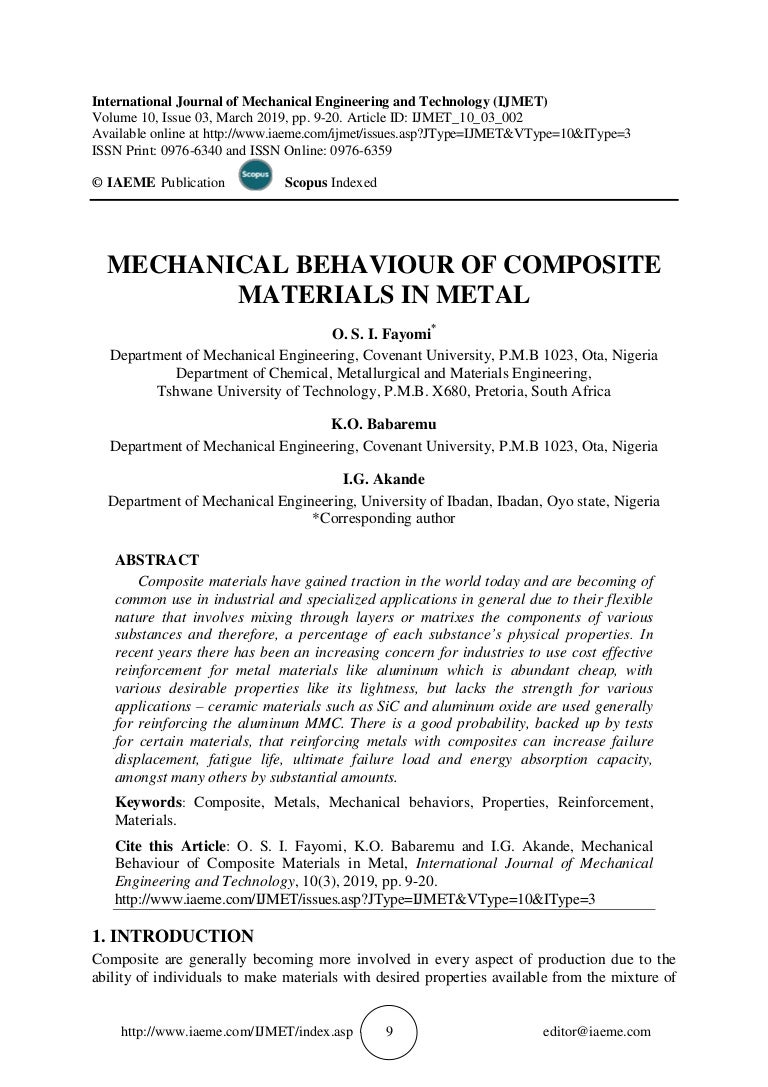 International Journal of Mechanical Engineering and Technology (IJMET)
Volume 10, Issue 03, March 2019, pp. 9-20. Article ID: IJMET_10_03_002
Available online at http://www.iaeme.com/ijmet/issues.asp?JType=IJMET&VType=10&IType=3
ISSN Print: 0976-6340 and ISSN Online: 0976-6359

© IAEME Publication Scopus Scopus Indexed

MECHANICAL BEHAVIOUR OF COMPOSITE MATERIALS IN METAL

O. S. I. Fayomi*
Department of Mechanical Engineering, Covenant University, P.M.B 1023, Ota, Nigeria
Department of Chemical, Metallurgical and Materials Engineering,
Tshwane University of Technology, P.M.B. X680, Pretoria, South Africa

K.O. Babaremu
Department of Mechanical Engineering, Covenant University, P.M.B 1023, Ota, Nigeria

I.G. Akande
Department of Mechanical Engineering, University of Ibadan, Ibadan, Oyo state, Nigeria
*Corresponding author

ABSTRACT
Composite materials have gained traction in the world today and are becoming of common use in industrial and specialized applications in general due to their flexible nature that involves mixing through layers or matrixes the components of various substances and therefore, a percentage of each substance's physical properties. In recent years there has been an increasing concern for industries to use cost effective reinforcement for metal materials like aluminum which is abundant cheap, with various desirable properties like its lightness, but lacks the strength for various applications – ceramic materials such as SiC and aluminum oxide are used generally for reinforcing the aluminum MMC. There is a good probability, backed up by tests for certain materials, that reinforcing metals with composites can increase failure displacement, fatigue life, ultimate failure load and energy absorption capacity, amongst many others by substantial amounts.

Keywords: Composite, Metals, Mechanical behaviors, Properties, Reinforcement, Materials.

Cite this Article: O. S. I. Fayomi, K.O. Babaremu and I.G. Akande, Mechanical Behaviour of Composite Materials in Metal, International Journal of Mechanical Engineering and Technology, 10(3), 2019, pp. 9-20.
http://www.iaeme.com/IJMET/issues.asp?JType=IJMET&VType=10&IType=3

1. INTRODUCTION
Composite are generally becoming more involved in every aspect of production due to the ability of individuals to make materials with desired properties available from the mixture of

http://www.iaeme.com/IJMET/index.asp 9 editor@iaeme.com